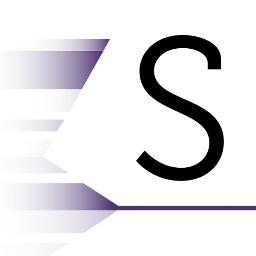 S